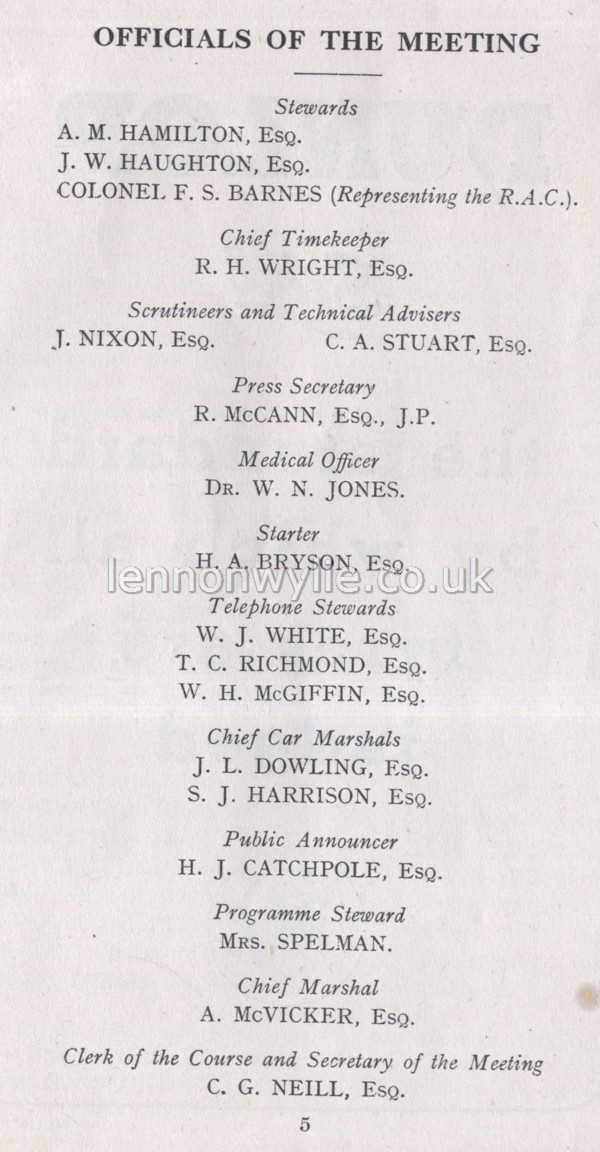 OFFICIALS OF THE MEETING

Stewards
A. M. HAMILTON, Esq.
J. W. HAUGHTON, Esq.
COLONEL F. S. BARNES (Representing the R.A.C.).

Chief Timekeeper
R. H. WRIGHT, Esq.

Scrutineers and Technical Advisers
J. NIXON, Esq. C. A. STUART, Esq.

Press Secretary
R. McCANN, Esq., J.P.

Medical Officer
Dr. W. N. JONES.

Starter
H. A. BRYSON, Esq.

lennonwylie.co.uk

Telephone Stewards
W. J. WHITE, Esq.
T. C. RICHMOND, Esq.
W. H. McGIFFIN, Esq.

Chief Car Marshals
J. L. DOWLING, Esq.
S. J. HARRISON, Esq.

Public Announcer
H. J. CATCHPOLE, Esq.

Programme Steward
Mrs. SPELMAN.

Chief Marshal
A. McVICKER, Esq.

Clerk of the Course and Secretary of the Meeting
C. G. NEILL, Esq.

5